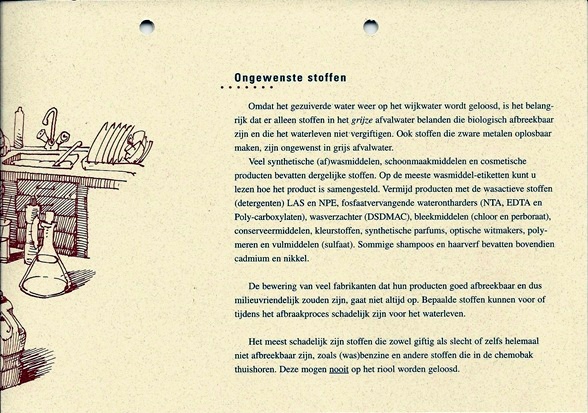 Ongewenste stoffen

Omdat het gezuiverde water weer op het wijkwater wordt geloosd, is het belangrijk dat er alleen stoffen in het grijze afvalwater belanden die biologisch afbreekbaar zijn en die het waterleven niet vergiftigen. Ook stoffen die zware metalen oplosbaar maken, zijn ongewenst in grijs afvalwater.

Veel synthetische (af)wasmiddelen, schoonmaakmiddelen en cosmetische producten bevatten dergelijke stoffen. Op de meeste wasmiddel-etiketten kunt u lezen hoe het product is samengesteld. Vermijd producten met de wasactieve stoffen (detergenten) LAS en NPE, fosfaatvervangende waterontharders (NTA, EDTA en Poly-carboxylaten), wasverzachter (DSDMAC), bleekmiddelen (chloor en perboraat), conserveermiddelen, kleurstoffen, synthetische parfums, optische witmakers, polymeren en vulmiddelen (sulfaat). Sommige shampoos en haarverf bevatten bovendien cadmium en nikkel.

De bewering van veel fabrikanten dat hun producten goed afbreekbaar en dus milieuvriendelijk zouden zijn, gaat niet altijd op. Bepaalde stoffen kunnen voor of tijdens het afbraakproces schadelijk zijn voor het waterleven.

Het meest schadelijk zijn stoffen die zowel giftig als slecht of zelfs helemaal niet afbreekbaar zijn, zoals (was)benzine en andere stoffen die in de chemobak thuishoren. Deze mogen nooit op het riool worden geloosd.